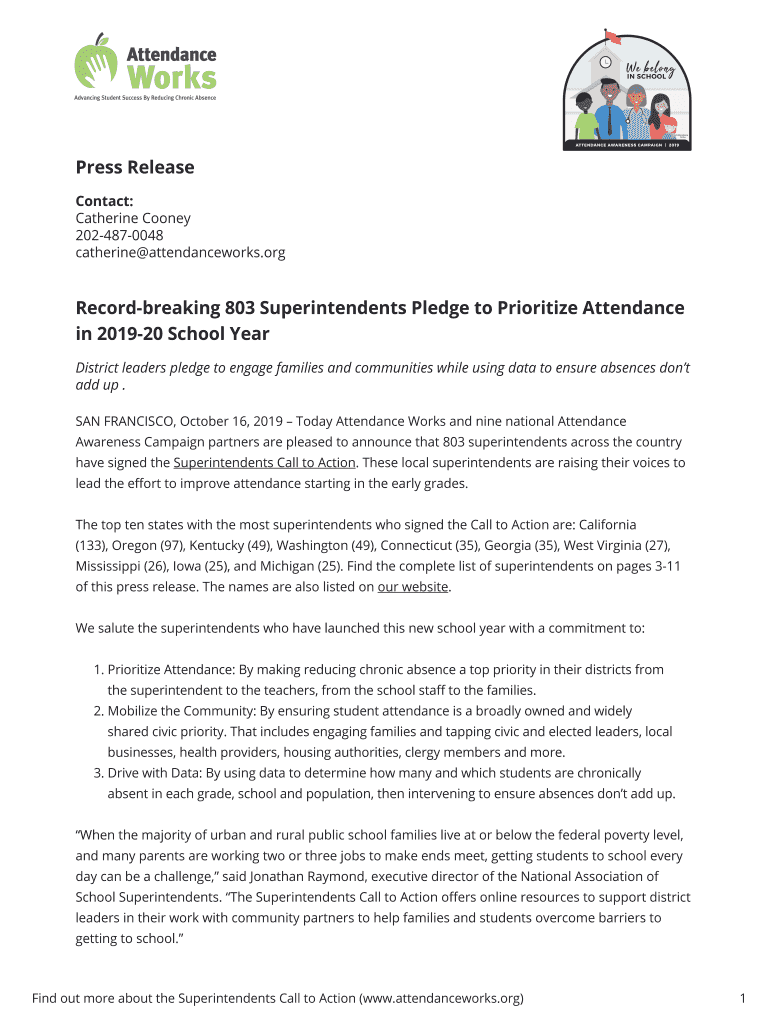 Attendance Works
Advancing Student Success By Reducing Chronic Absence

We belong IN SCHOOL
ATTENDANCE AWARENESS CAMPAIGN | 2019

Press Release

Contact:
Catherine Cooney
202-487-0048
catherine@attendanceworks.org

Record-breaking 803 Superintendents Pledge to Prioritize Attendance in 2019-20 School Year

District leaders pledge to engage families and communities while using data to ensure absences don't add up .

SAN FRANCISCO, October 16, 2019 – Today Attendance Works and nine national Attendance Awareness Campaign partners are pleased to announce that 803 superintendents across the country have signed the Superintendents Call to Action. These local superintendents are raising their voices to lead the effort to improve attendance starting in the early grades.

The top ten states with the most superintendents who signed the Call to Action are: California (133), Oregon (97), Kentucky (49), Washington (49), Connecticut (35), Georgia (35), West Virginia (27), Mississippi (26), Iowa (25), and Michigan (25). Find the complete list of superintendents on pages 3-11 of this press release. The names are also listed on our website.

We salute the superintendents who have launched this new school year with a commitment to:

1. Prioritize Attendance: By making reducing chronic absence a top priority in their districts from the superintendent to the teachers, from the school staff to the families.
2. Mobilize the Community: By ensuring student attendance is a broadly owned and widely shared civic priority. That includes engaging families and tapping civic and elected leaders, local businesses, health providers, housing authorities, clergy members and more.
3. Drive with Data: By using data to determine how many and which students are chronically absent in each grade, school and population, then intervening to ensure absences don't add up.

"When the majority of urban and rural public school families live at or below the federal poverty level, and many parents are working two or three jobs to make ends meet, getting students to school every day can be a challenge," said Jonathan Raymond, executive director of the National Association of School Superintendents. "The Superintendents Call to Action offers online resources to support district leaders in their work with community partners to help families and students overcome barriers to getting to school."

Find out more about the Superintendents Call to Action (www.attendanceworks.org) 1